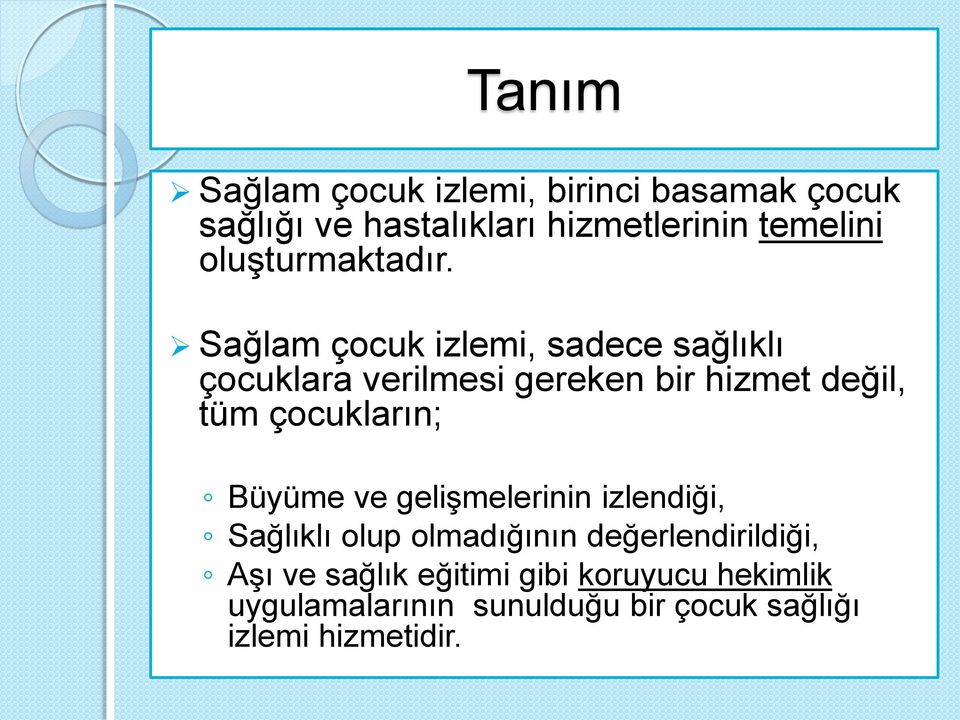 Tanım

➢ Sağlam çocuk izlemi, birinci basamak çocuk sağlığı ve hastalıkları hizmetlerinin temelini oluşturmaktadır.

➢ Sağlam çocuk izlemi, sadece sağlıklı çocuklara verilmesi gereken bir hizmet değil, tüm çocukların;

◦ Büyüme ve gelişmelerinin izlendiği,
◦ Sağlıklı olup olmadığının değerlendirildiği,
◦ Aşı ve sağlık eğitimi gibi koruyucu hekimlik uygulamalarının sunulduğu bir çocuk sağlığı izlemi hizmetidir.